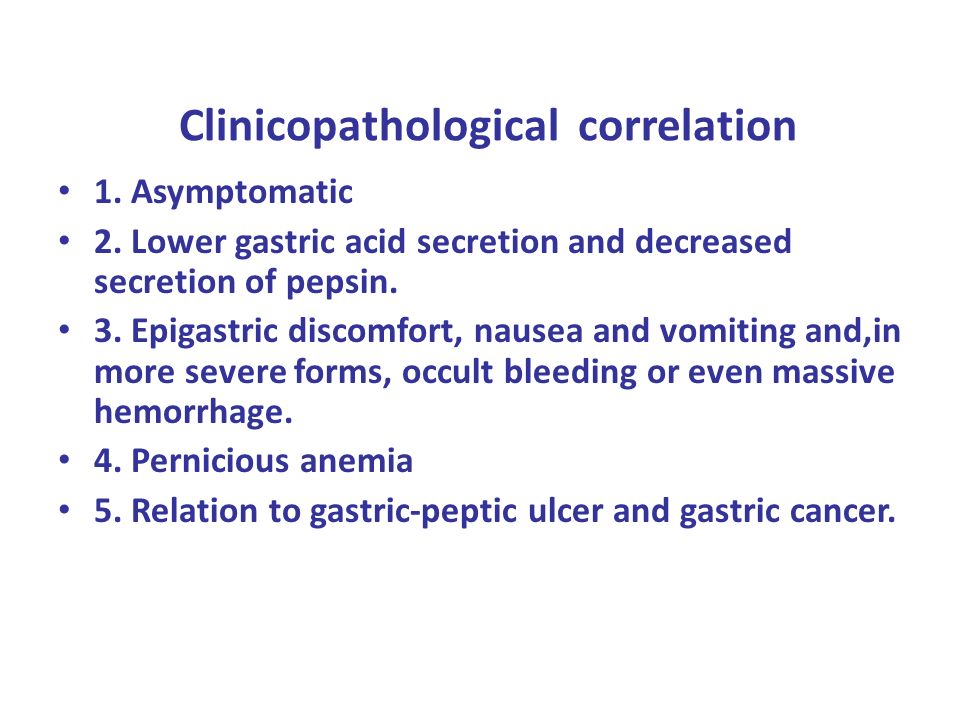 Clinicopathological correlation

• 1. Asymptomatic
• 2. Lower gastric acid secretion and decreased secretion of pepsin.
• 3. Epigastric discomfort, nausea and vomiting and,in more severe forms, occult bleeding or even massive hemorrhage.
• 4. Pernicious anemia
• 5. Relation to gastric-peptic ulcer and gastric cancer.